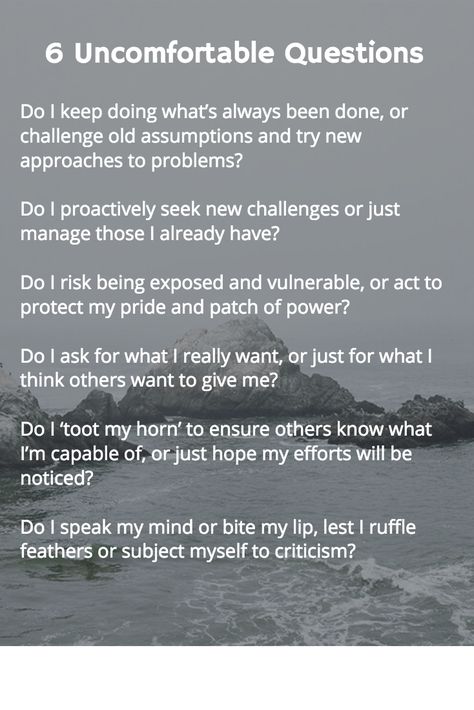 6 Uncomfortable Questions

Do I keep doing what's always been done, or challenge old assumptions and try new approaches to problems?

Do I proactively seek new challenges or just manage those I already have?

Do I risk being exposed and vulnerable, or act to protect my pride and patch of power?

Do I ask for what I really want, or just for what I think others want to give me?

Do I 'toot my horn' to ensure others know what I'm capable of, or just hope my efforts will be noticed?

Do I speak my mind or bite my lip, lest I ruffle feathers or subject myself to criticism?